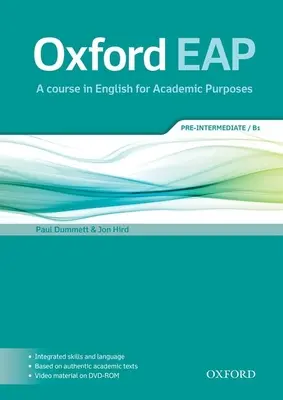 Oxford EAP
A course in English for Academic Purposes

PRE-INTERMEDIATE / B1

Paul Dummett & Jon Hird

• Integrated skills and language
• Based on authentic academic texts
• Video material on DVD-ROM

OXFORD